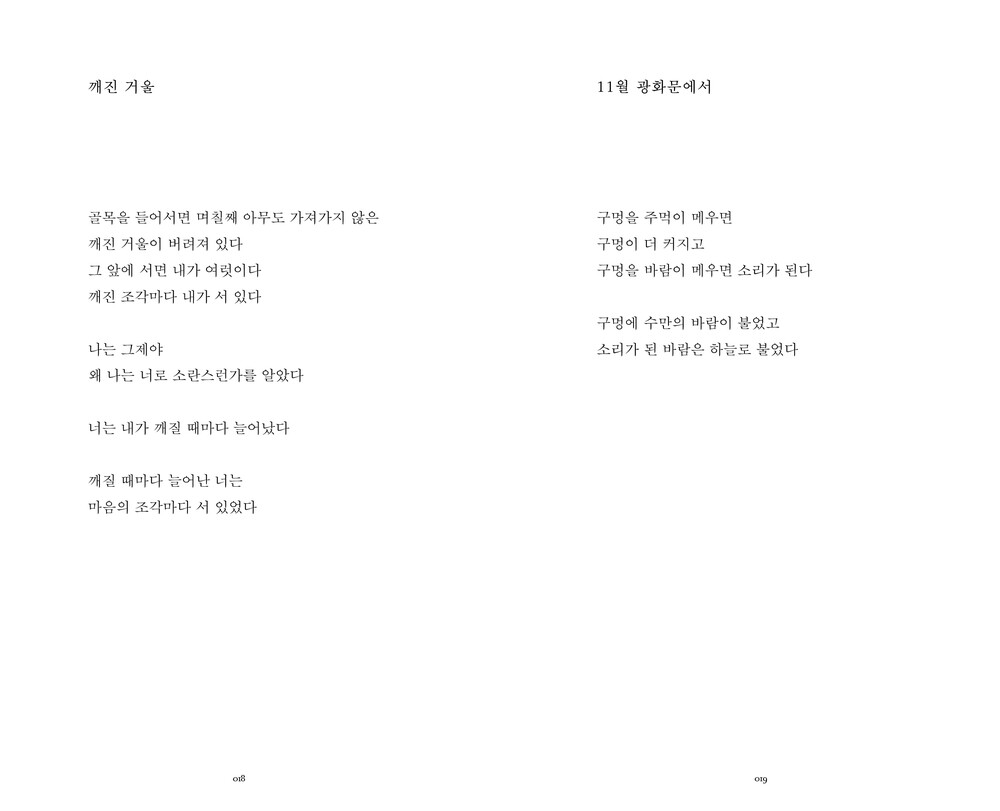 깨진 거울

골목을 들어서면 며칠째 아무도 가져가지 않은
깨진 거울이 버려져 있다
그 앞에 서면 내가 여럿이다
깨진 조각마다 내가 서 있다

나는 그제야
왜 나는 너로 소란스런가를 알았다

너는 내가 깨질 때마다 늘어났다

깨질 때마다 늘어난 너는
마음의 조각마다 서 있었다

018

11월 광화문에서

구멍을 주먹이 메우면
구멍이 더 커지고
구멍을 바람이 메우면 소리가 된다

구멍에 수만의 바람이 불었고
소리가 된 바람은 하늘로 불었다

019